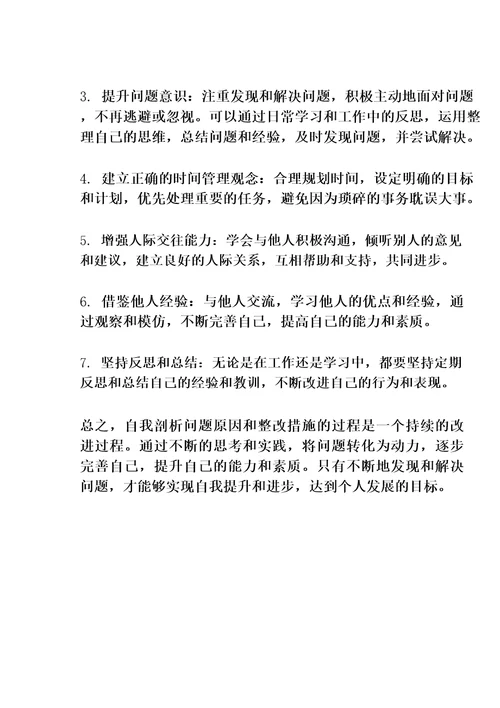 3. 提升问题意识：注重发现和解决问题，积极主动地面对问题，不再逃避或忽视。可以通过日常学习和工作中的反思，运用整理自己的思维，总结问题和经验，及时发现问题，并尝试解决。

4. 建立正确的时间管理观念：合理规划时间，设定明确的目标和计划，优先处理重要的任务，避免因为琐碎的事务耽误大事。

5. 增强人际交往能力：学会与他人积极沟通，倾听别人的意见和建议，建立良好的人际关系，互相帮助和支持，共同进步。

6. 借鉴他人经验：与他人交流，学习他人的优点和经验，通过观察和模仿，不断完善自己，提高自己的能力和素质。

7. 坚持反思和总结：无论是在工作还是学习中，都要坚持定期反思和总结自己的经验和教训，不断改进自己的行为和表现。

总之，自我剖析问题原因和整改措施的过程是一个持续的改进过程。通过不断的思考和实践，将问题转化为动力，逐步完善自己，提升自己的能力和素质。只有不断地发现和解决问题，才能够实现自我提升和进步，达到个人发展的目标。